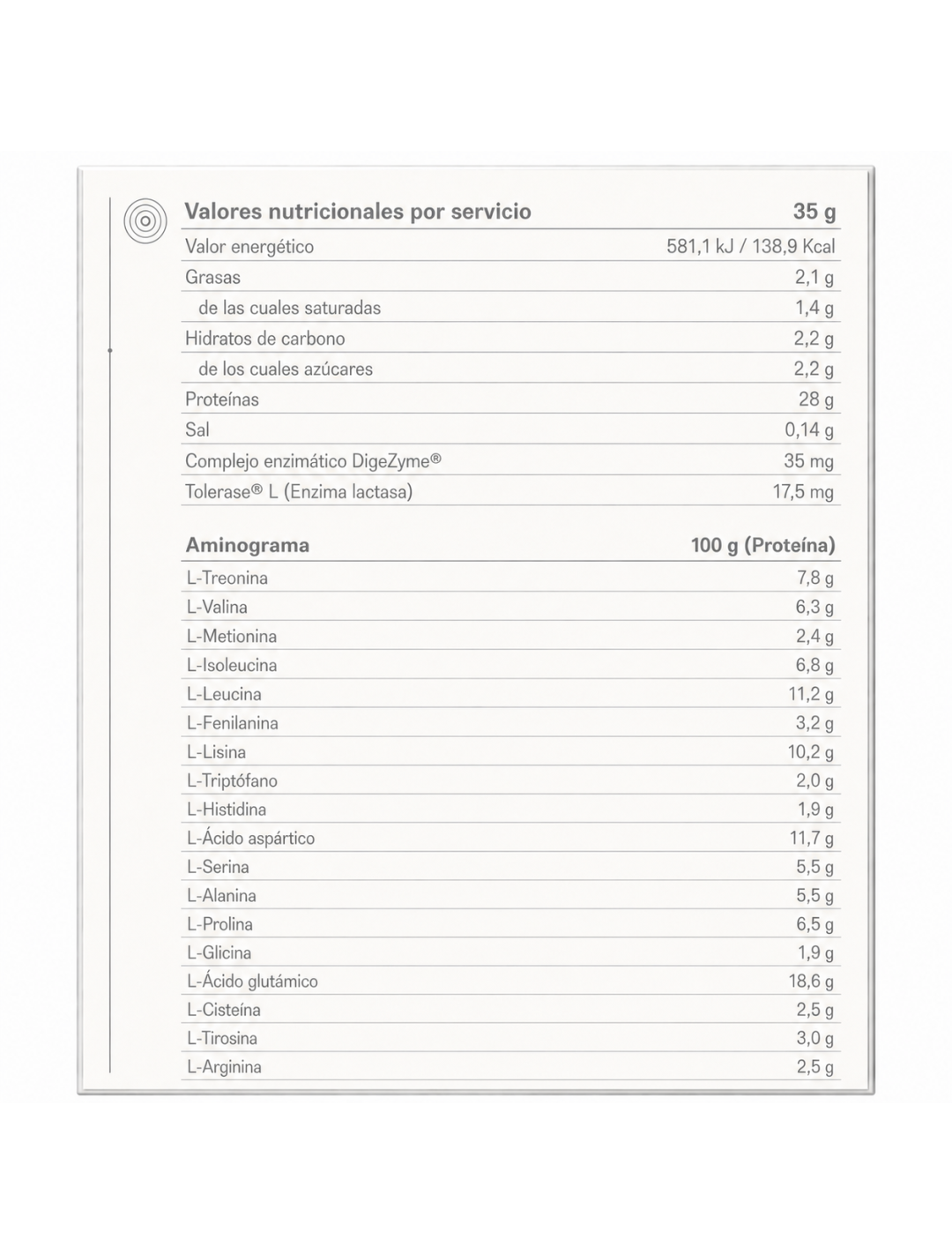 | Valores nutricionales por servicio | 35 g |
|---|---|
| Valor energético | 581,1 kJ / 138,9 Kcal |
| Grasas | 2,1 g |
| de las cuales saturadas | 1,4 g |
| Hidratos de carbono | 2,2 g |
| de los cuales azúcares | 2,2 g |
| Proteínas | 28 g |
| Sal | 0,14 g |
| Complejo enzimático DigeZyme® | 35 mg |
| Tolerase® L (Enzima lactasa) | 17,5 mg |

| Aminograma | 100 g (Proteína) |
|---|---|
| L-Treonina | 7,8 g |
| L-Valina | 6,3 g |
| L-Metionina | 2,4 g |
| L-Isoleucina | 6,8 g |
| L-Leucina | 11,2 g |
| L-Fenilanina | 3,2 g |
| L-Lisina | 10,2 g |
| L-Triptófano | 2,0 g |
| L-Histidina | 1,9 g |
| L-Ácido aspártico | 11,7 g |
| L-Serina | 5,5 g |
| L-Alanina | 5,5 g |
| L-Prolina | 6,5 g |
| L-Glicina | 1,9 g |
| L-Ácido glutámico | 18,6 g |
| L-Cisteína | 2,5 g |
| L-Tirosina | 3,0 g |
| L-Arginina | 2,5 g |